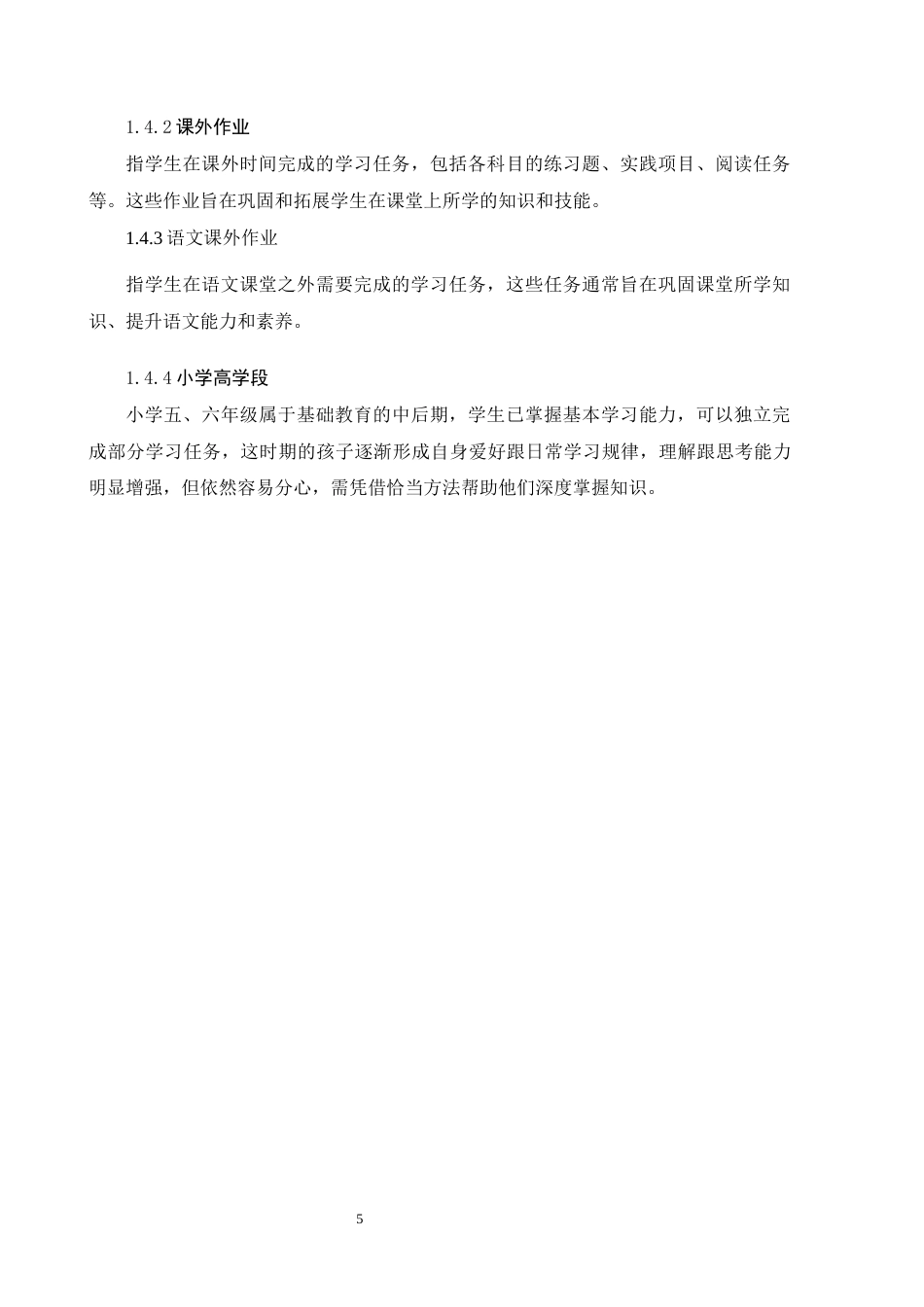 1.4.2 课外作业

指学生在课外时间完成的学习任务，包括各科目的练习题、实践项目、阅读任务等。这些作业旨在巩固和拓展学生在课堂上所学的知识和技能。

1.4.3 语文课外作业

指学生在语文课堂之外需要完成的学习任务，这些任务通常旨在巩固课堂所学知识、提升语文能力和素养。

1.4.4 小学高学段

小学五、六年级属于基础教育的中后期，学生已掌握基本学习能力，可以独立完成部分学习任务，这时期的孩子逐渐形成自身爱好跟日常学习规律，理解跟思考能力明显增强，但依然容易分心，需凭借恰当方法帮助他们深度掌握知识。

5